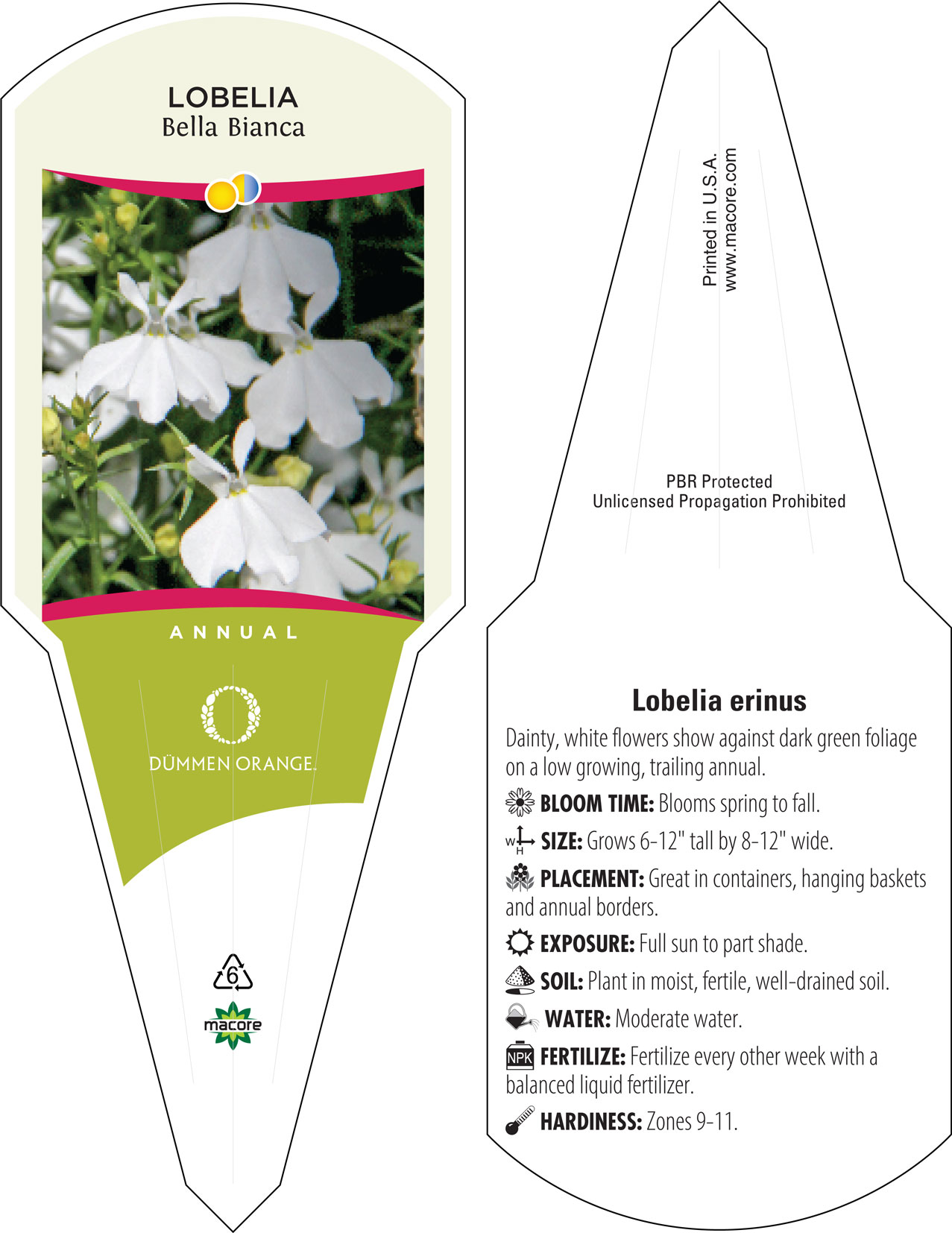 LOBELIA
Bella Bianca

ANNUAL

DÜMMEN ORANGE.

6

macore

Printed in U.S.A.
www.macore.com

PBR Protected
Unlicensed Propagation Prohibited

Lobelia erinus

Dainty, white flowers show against dark green foliage on a low growing, trailing annual.

BLOOM TIME: Blooms spring to fall.

W H SIZE: Grows 6-12" tall by 8-12" wide.

PLACEMENT: Great in containers, hanging baskets and annual borders.

EXPOSURE: Full sun to part shade.

SOIL: Plant in moist, fertile, well-drained soil.

WATER: Moderate water.

NPK FERTILIZE: Fertilize every other week with a balanced liquid fertilizer.

HARDINESS: Zones 9-11.